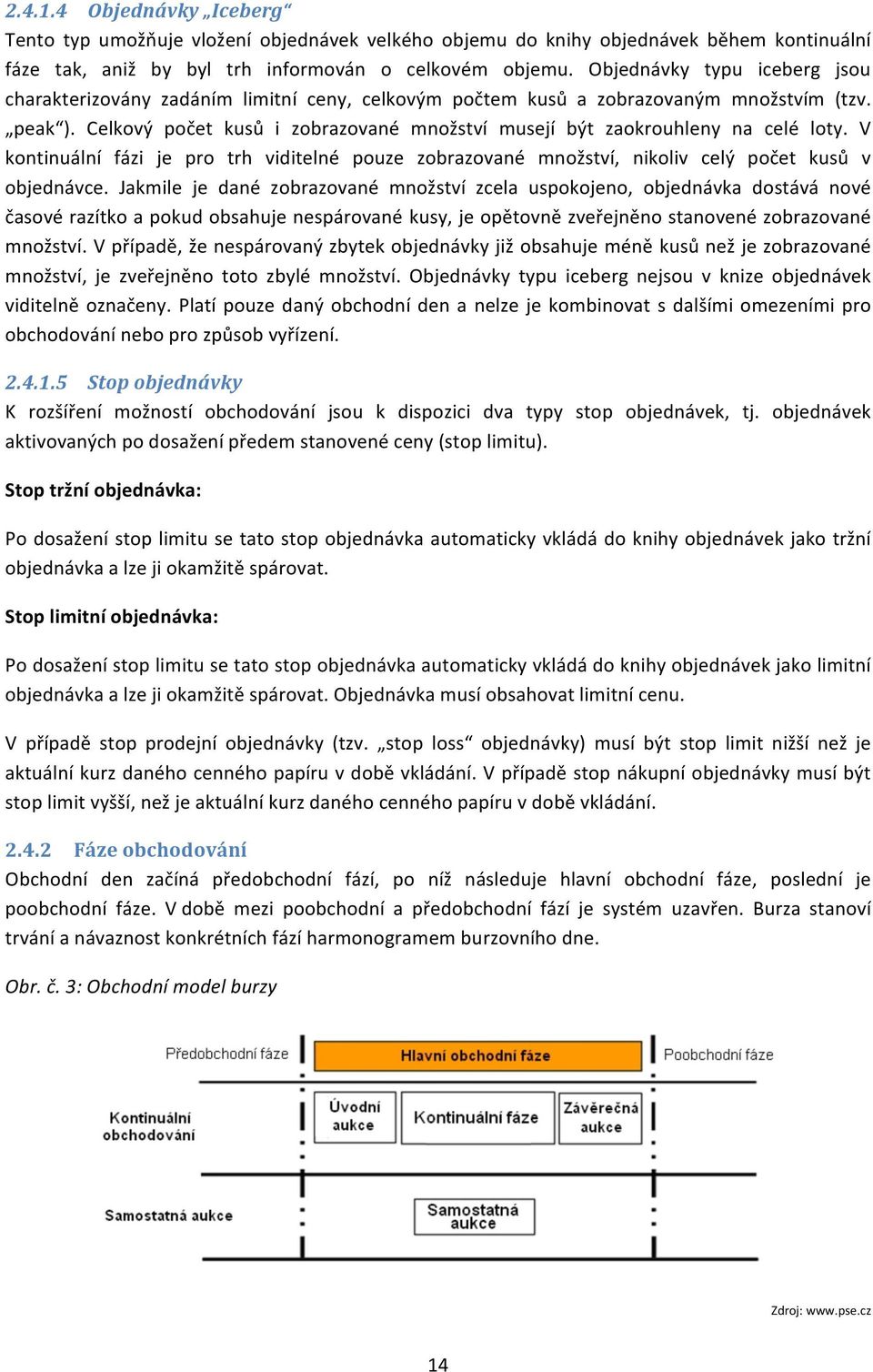 2.4.1.4 Objednávky „Iceberg“

Tento typ umožňuje vložení objednávek velkého objemu do knihy objednávek během kontinuální fáze tak, aniž by byl trh informován o celkovém objemu. Objednávky typu iceberg jsou charakterizovány zadáním limitní ceny, celkovým počtem kusů a zobrazovaným množstvím (tzv. „peak“). Celkový počet kusů i zobrazované množství musejí být zaokrouhleny na celé loty. V kontinuální fázi je pro trh viditelné pouze zobrazované množství, nikoliv celý počet kusů v objednávce. Jakmile je dané zobrazované množství zcela uspokojeno, objednávka dostává nové časové razítko a pokud obsahuje nespárované kusy, je opětovně zveřejněno stanovené zobrazované množství. V případě, že nespárovaný zbytek objednávky již obsahuje méně kusů než je zobrazované množství, je zveřejněno toto zbylé množství. Objednávky typu iceberg nejsou v knize objednávek viditelně označeny. Platí pouze daný obchodní den a nelze je kombinovat s dalšími omezeními pro obchodování nebo pro způsob vyřízení.

2.4.1.5 Stop objednávky

K rozšíření možností obchodování jsou k dispozici dva typy stop objednávek, tj. objednávek aktivovaných po dosažení předem stanovené ceny (stop limitu).

Stop tržní objednávka:

Po dosažení stop limitu se tato stop objednávka automaticky vkládá do knihy objednávek jako tržní objednávka a lze ji okamžitě spárovat.

Stop limitní objednávka:

Po dosažení stop limitu se tato stop objednávka automaticky vkládá do knihy objednávek jako limitní objednávka a lze ji okamžitě spárovat. Objednávka musí obsahovat limitní cenu.

V případě stop prodejní objednávky (tzv. „stop loss“ objednávky) musí být stop limit nižší než je aktuální kurz daného cenného papíru v době vkládání. V případě stop nákupní objednávky musí být stop limit vyšší, než je aktuální kurz daného cenného papíru v době vkládání.

2.4.2 Fáze obchodování

Obchodní den začíná předobchodní fází, po níž následuje hlavní obchodní fáze, poslední je poobchodní fáze. V době mezi poobchodní a předobchodní fází je systém uzavřen. Burza stanoví trvání a návaznost konkrétních fází harmonogramem burzovního dne.

Obr. č. 3: Obchodní model burzy

Předobchodní fáze
Hlavní obchodní fáze
Poobchodní fáze
Kontinuální obchodování
Úvodní aukce
Kontinuální fáze
Závěrečná aukce
Samostatná aukce
Samostatná aukce

Zdroj: www.pse.cz

14